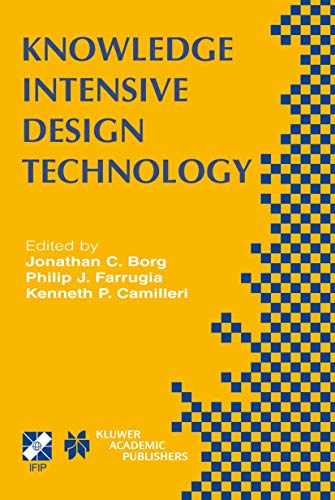 KNOWLEDGE INTENSIVE DESIGN TECHNOLOGY

Edited by
Jonathan C. Borg
Philip J. Farrugia
Kenneth P. Camilleri

IFIP

KLUWER ACADEMIC PUBLISHERS